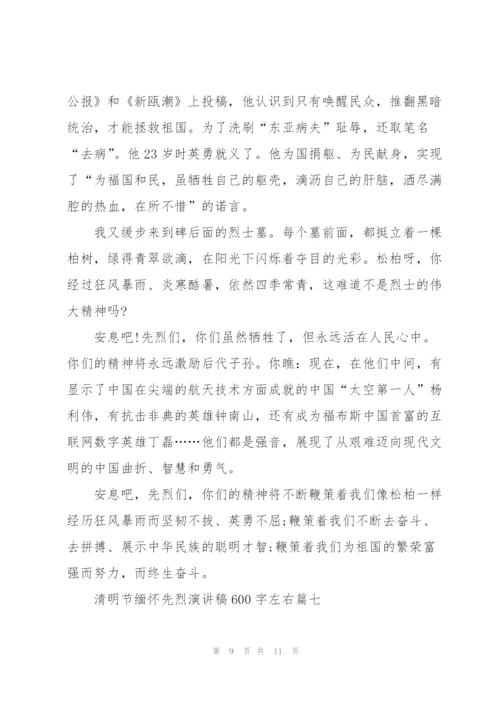 公报》和《新瓯潮》上投稿，他认识到只有唤醒民众，推翻黑暗统治，才能拯救祖国。为了洗刷“东亚病夫”耻辱，还取笔名“去病”。他23岁时英勇就义了。他为国捐躯、为民献身，实现了“为福国和民，虽牺牲自己的躯壳，滴沥自己的肝脑，洒尽满腔的热血，在所不惜”的诺言。

我又缓步来到碑后面的烈士墓。每个墓前面，都挺立着一棵柏树，绿得青翠欲滴，在阳光下闪烁着夺目的光彩。松柏呀，你经过狂风暴雨、炎寒酷暑，依然四季常青，这难道不是烈士的伟大精神吗?

安息吧!先烈们，你们虽然牺牲了，但永远活在人民心中。你们的精神将永远激励后代子孙。你瞧：现在，在他们中间，有显示了中国在尖端的航天技术方面成就的中国“太空第一人”杨利伟，有抗击非典的英雄钟南山，还有成为福布斯中国首富的互联网数字英雄丁磊……他们都是强音，展现了从艰难迈向现代文明的中国曲折、智慧和勇气。

安息吧，先烈们，你们的精神将不断鞭策着我们像松柏一样经历狂风暴雨而坚韧不拔、英勇不屈;鞭策着我们不断去奋斗、去拼搏、展示中华民族的聪明才智;鞭策着我们为祖国的繁荣富强而努力，而终生奋斗。

清明节缅怀先烈演讲稿600字左右篇七

第 9 页 共 11 页